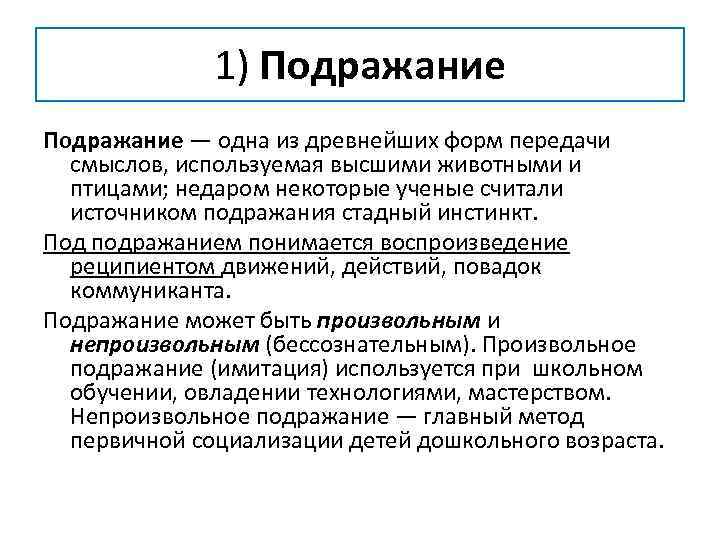 1) Подражание

Подражание — одна из древнейших форм передачи смыслов, используемая высшими животными и птицами; недаром некоторые ученые считали источником подражания стадный инстинкт.

Под подражанием понимается воспроизведение реципиентом движений, действий, повадок коммуниканта.

Подражание может быть произвольным и непроизвольным (бессознательным). Произвольное подражание (имитация) используется при школьном обучении, овладении технологиями, мастерством. Непроизвольное подражание — главный метод первичной социализации детей дошкольного возраста.